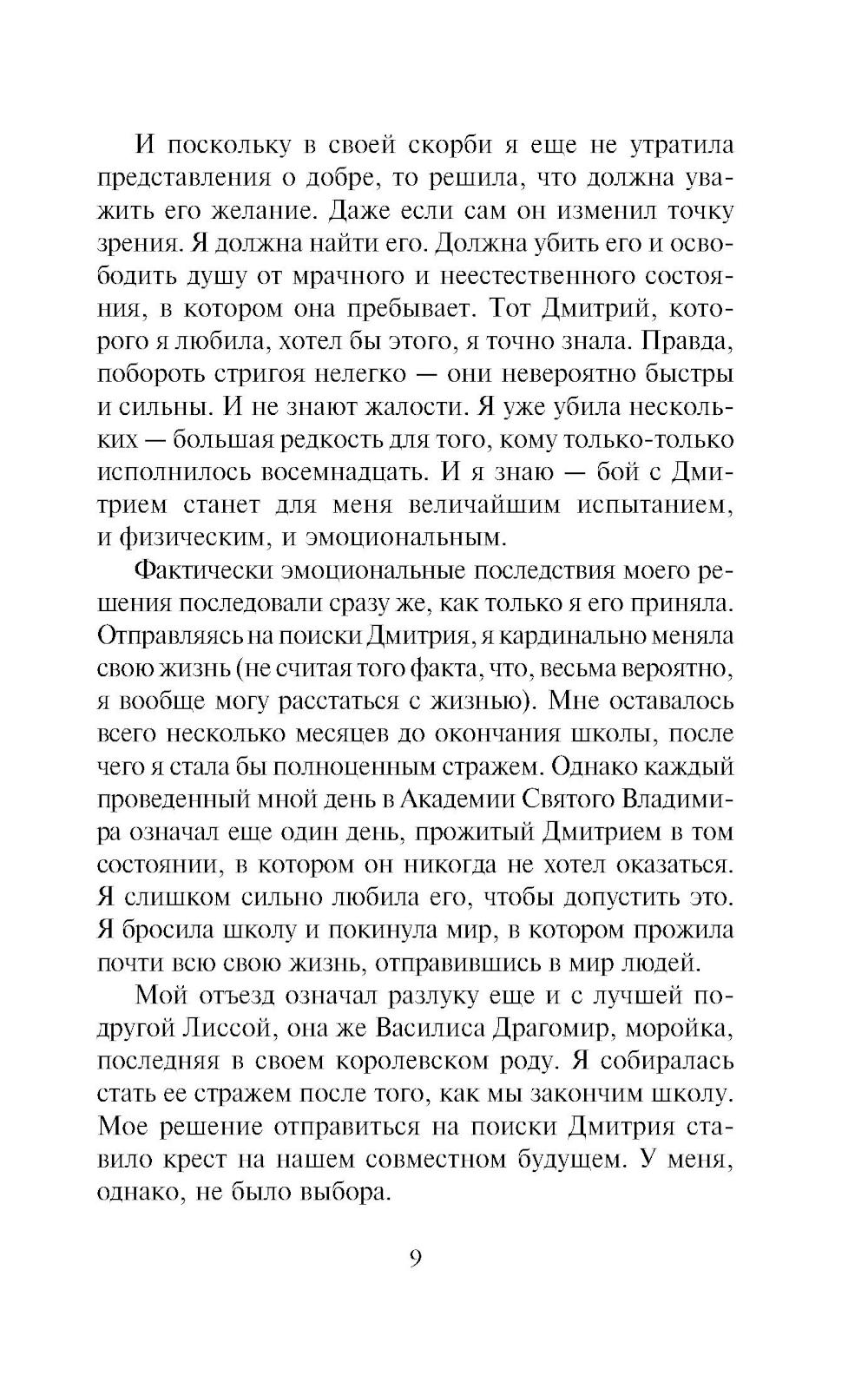 И поскольку в своей скорби я еще не утратила представления о добре, то решила, что должна уважить его желание. Даже если сам он изменил точку зрения. Я должна найти его. Должна убить его и освободить душу от мрачного и неестественного состояния, в котором она пребывает. Тот Дмитрий, которого я любила, хотел бы этого, я точно знала. Правда, побороть стригоя нелегко — они невероятно быстры и сильны. И не знают жалости. Я уже убила нескольких — большая редкость для того, кому только-только исполнилось восемнадцать. И я знаю — бой с Дмитрием станет для меня величайшим испытанием, и физическим, и эмоциональным.

Фактически эмоциональные последствия моего решения последовали сразу же, как только я его приняла. Отправляясь на поиски Дмитрия, я кардинально меняла свою жизнь (не считая того факта, что, весьма вероятно, я вообще могу расстаться с жизнью). Мне оставалось всего несколько месяцев до окончания школы, после чего я стала бы полноценным стражем. Однако каждый проведенный мной день в Академии Святого Владимира означал еще один день, прожитый Дмитрием в том состоянии, в котором он никогда не хотел оказаться. Я слишком сильно любила его, чтобы допустить это. Я бросила школу и покинула мир, в котором прожила почти всю свою жизнь, отправившись в мир людей.

Мой отъезд означал разлуку еще и с лучшей подругой Лиссой, она же Василиса Драгомир, моройка, последняя в своем королевском роду. Я собиралась стать ее стражем после того, как мы закончим школу. Мое решение отправиться на поиски Дмитрия ставило крест на нашем совместном будущем. У меня, однако, не было выбора.

9